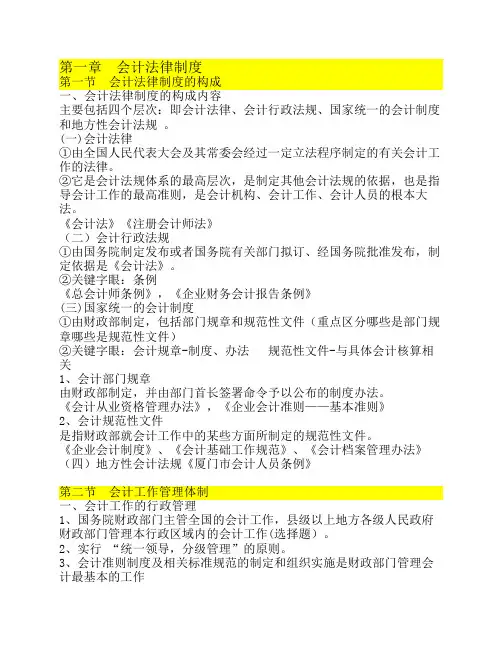 第一章　会计法律制度
第一节　会计法律制度的构成
一、会计法律制度的构成内容
主要包括四个层次：即会计法律、会计行政法规、国家统一的会计制度和地方性会计法规 。
(一)会计法律
①由全国人民代表大会及其常委会经过一定立法程序制定的有关会计工作的法律。
②它是会计法规体系的最高层次，是制定其他会计法规的依据，也是指导会计工作的最高准则，是会计机构、会计工作、会计人员的根本大法。
《会计法》《注册会计师法》
（二）会计行政法规
①由国务院制定发布或者国务院有关部门拟订、经国务院批准发布，制定依据是《会计法》。
②关键字眼：条例
《总会计师条例》，《企业财务会计报告条例》
(三)国家统一的会计制度
①由财政部制定，包括部门规章和规范性文件（重点区分哪些是部门规章哪些是规范性文件）
②关键字眼：会计规章-制度、办法　　规范性文件-与具体会计核算相关
1、会计部门规章
由财政部制定，并由部门首长签署命令予以公布的制度办法。
《会计从业资格管理办法》，《企业会计准则——基本准则》
2、会计规范性文件
是指财政部就会计工作中的某些方面所制定的规范性文件。
《企业会计制度》、《会计基础工作规范》、《会计档案管理办法》
（四）地方性会计法规《厦门市会计人员条例》

第二节　会计工作管理体制
一、会计工作的行政管理
1、国务院财政部门主管全国的会计工作，县级以上地方各级人民政府财政部门管理本行政区域内的会计工作(选择题）。
2、实行 “统一领导，分级管理”的原则。
3、会计准则制度及相关标准规范的制定和组织实施是财政部门管理会计最基本的工作